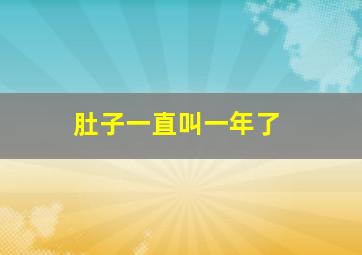 肚子一直叫一年了